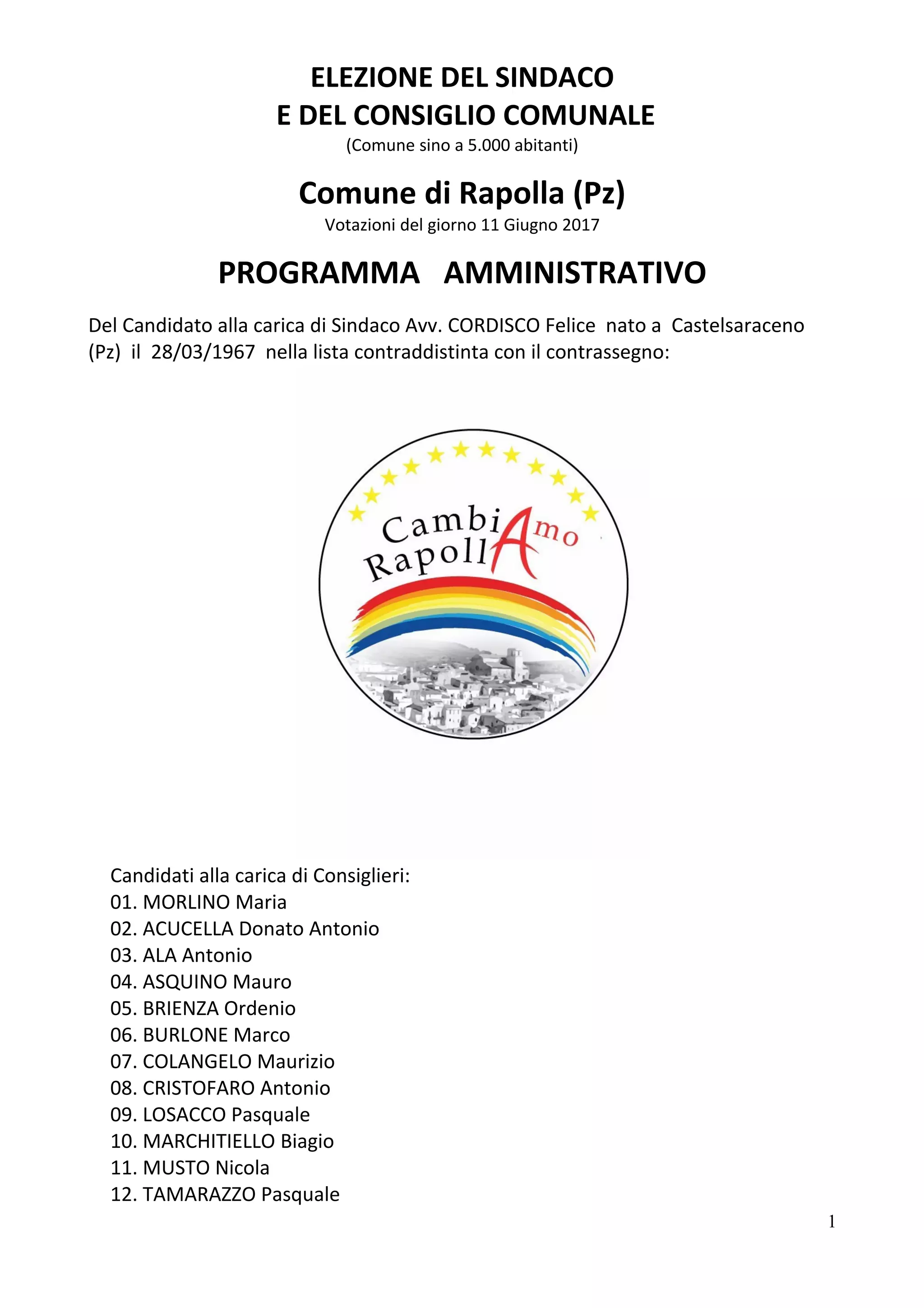 ELEZIONE DEL SINDACO
E DEL CONSIGLIO COMUNALE
(Comune sino a 5.000 abitanti)

Comune di Rapolla (Pz)
Votazioni del giorno 11 Giugno 2017

PROGRAMMA AMMINISTRATIVO

Del Candidato alla carica di Sindaco Avv. CORDISCO Felice nato a Castelsaraceno (Pz) il 28/03/1967 nella lista contraddistinta con il contrassegno:

CambiAmo RapollA

Candidati alla carica di Consiglieri:
01. MORLINO Maria
02. ACUCELLA Donato Antonio
03. ALA Antonio
04. ASQUINO Mauro
05. BRIENZA Ordenio
06. BURLONE Marco
07. COLANGELO Maurizio
08. CRISTOFARO Antonio
09. LOSACCO Pasquale
10. MARCHITIELLO Biagio
11. MUSTO Nicola
12. TAMARAZZO Pasquale

1